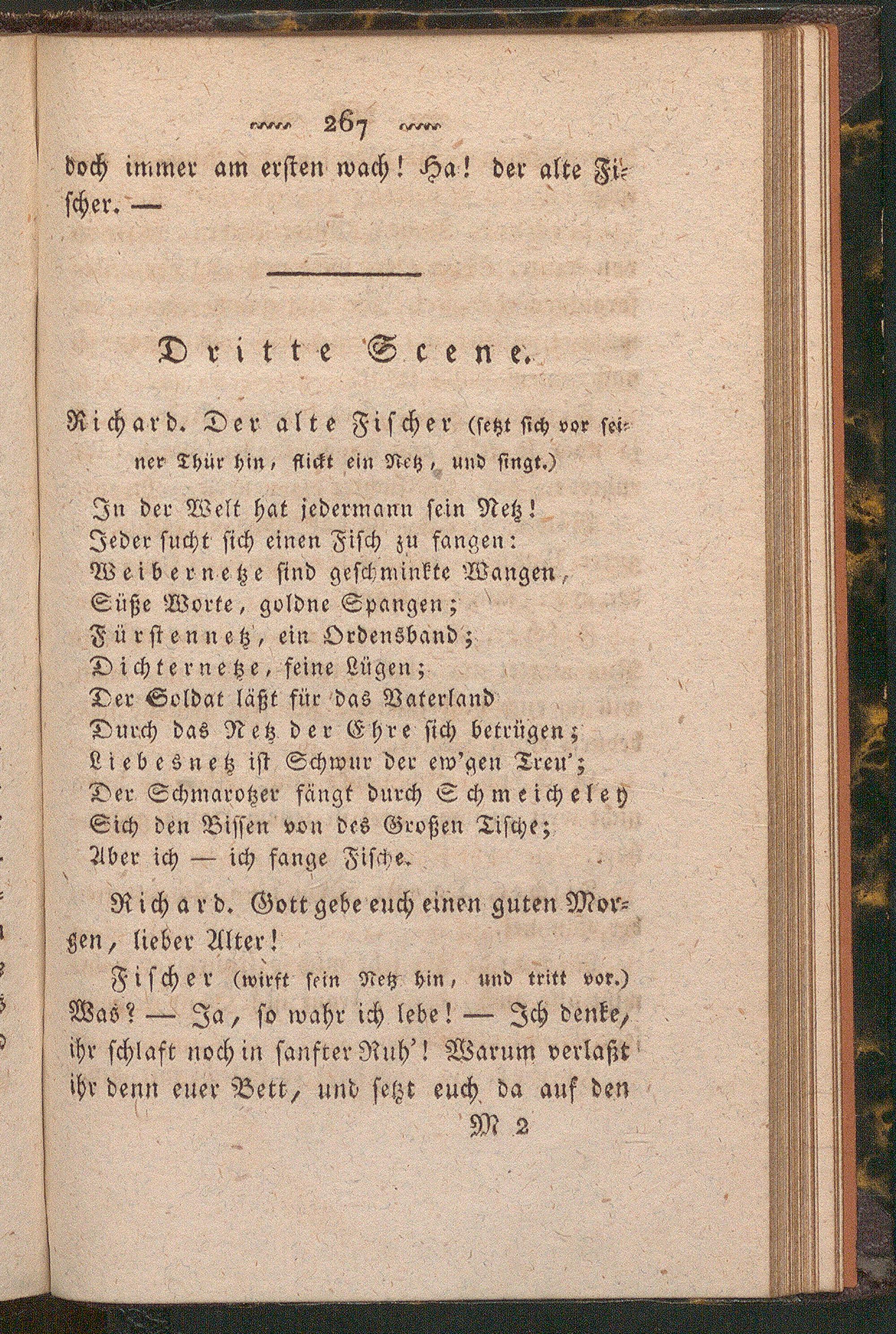 267

doch immer am ersten wach! Ha! der alte Fischer. —

Dritte Scene.

Richard. Der alte Fischer (setzt sich vor seiner Thür hin, flickt ein Netz, und singt.)

In der Welt hat jedermann sein Netz!
Jeder sucht sich einen Fisch zu fangen:
Weibernetze sind geschminkte Wangen,
Süße Worte, goldne Spangen;
Fürstennetz, ein Ordensband;
Dichternetze, feine Lügen;
Der Soldat läßt für das Vaterland
Durch das Netz der Ehre sich betrügen;
Liebesnetz ist Schwur der ew'gen Treu';
Der Schmarotzer fängt durch Schmeicheley
Sich den Bissen von des Großen Tische;
Aber ich — ich fange Fische.

Richard. Gott gebe euch einen guten Morgen, lieber Alter!

Fischer (wirft sein Netz hin, und tritt vor.) Was? — Ja, so wahr ich lebe! — Ich denke, ihr schlaft noch in sanfter Ruh'! Warum verlaßt ihr denn euer Bett, und setzt euch da auf den

M 2